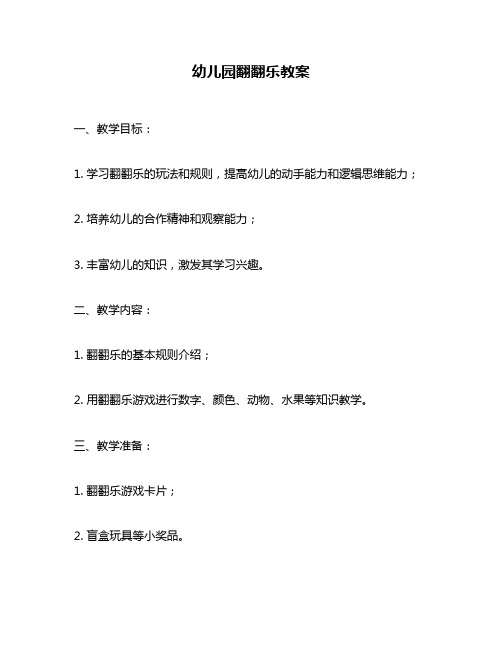 幼儿园翻翻乐教案

一、教学目标：

1. 学习翻翻乐的玩法和规则，提高幼儿的动手能力和逻辑思维能力；

2. 培养幼儿的合作精神和观察能力；

3. 丰富幼儿的知识，激发其学习兴趣。

二、教学内容：

1. 翻翻乐的基本规则介绍；

2. 用翻翻乐游戏进行数字、颜色、动物、水果等知识教学。

三、教学准备：

1. 翻翻乐游戏卡片；

2. 盲盒玩具等小奖品。